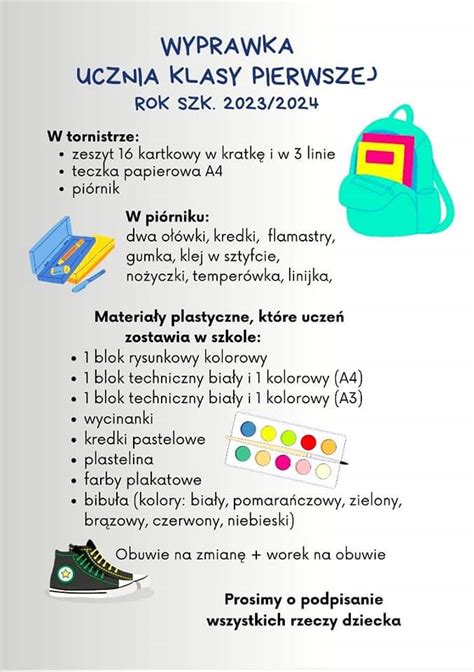 WYPRAWKA
UCZNIA KLASY PIERWSZEJ
ROK SZK. 2023/2024

W tornistrze:
• zeszyt 16 kartkowy w kratkę i w 3 linie
• teczka papierowa A4
• piórnik

W piórniku:
dwa ołówki, kredki, flamastry, gumka, klej w sztyfcie, nożyczki, temperówka, linijka,

Materiały plastyczne, które uczeń zostawia w szkole:
• 1 blok rysunkowy kolorowy
• 1 blok techniczny biały i 1 kolorowy (A4)
• 1 blok techniczny biały i 1 kolorowy (A3)
• wycinanki
• kredki pastelowe
• plastelina
• farby plakatowe
• bibuła (kolory: biały, pomarańczowy, zielony, brązowy, czerwony, niebieski)

Obuwie na zmianę + worek na obuwie

Prosimy o podpisanie wszystkich rzeczy dziecka